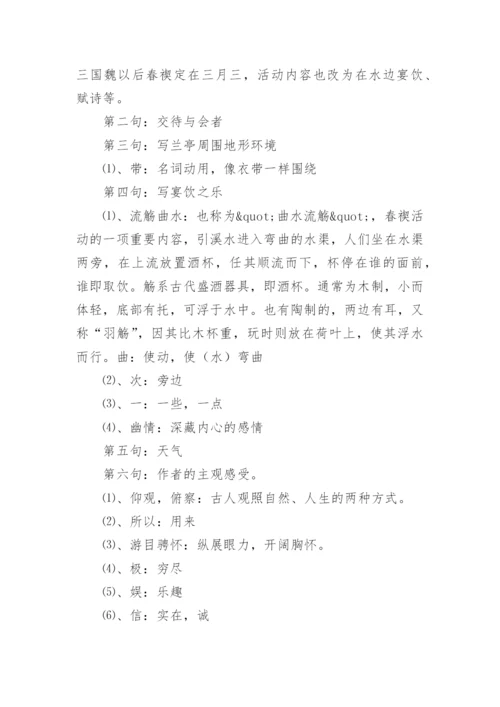 三国魏以后春禊定在三月三，活动内容也改为在水边宴饮、赋诗等。

第二句：交待与会者

第三句：写兰亭周围地形环境

⑴、带：名词动用，像衣带一样围绕

第四句：写宴饮之乐

⑴、流觞曲水：也称为&quot;曲水流觞&quot;，春禊活动的一项重要内容，引溪水进入弯曲的水渠，人们坐在水渠两旁，在上流放置酒杯，任其顺流而下，杯停在谁的面前，谁即取饮。觞系古代盛酒器具，即酒杯。通常为木制，小而体轻，底部有托，可浮于水中。也有陶制的，两边有耳，又称“羽觞”，因其比木杯重，玩时则放在荷叶上，使其浮水而行。曲：使动，使（水）弯曲

⑵、次：旁边

⑶、一：一些，一点

⑷、幽情：深藏内心的感情

第五句：天气

第六句：作者的主观感受。

⑴、仰观，俯察：古人观照自然、人生的两种方式。

⑵、所以：用来

⑶、游目骋怀：纵展眼力，开阔胸怀。

⑷、极：穷尽

⑸、娱：乐趣

⑹、信：实在，诚